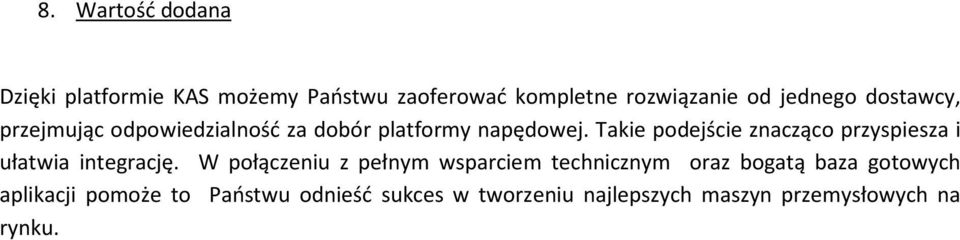 8. Wartość dodana

Dzięki platformie KAS możemy Państwu zaoferować kompletne rozwiązanie od jednego dostawcy, przejmując odpowiedzialność za dobór platformy napędowej. Takie podejście znacząco przyspiesza i ułatwia integrację. W połączeniu z pełnym wsparciem technicznym oraz bogatą baza gotowych aplikacji pomoże to Państwu odnieść sukces w tworzeniu najlepszych maszyn przemysłowych na rynku.